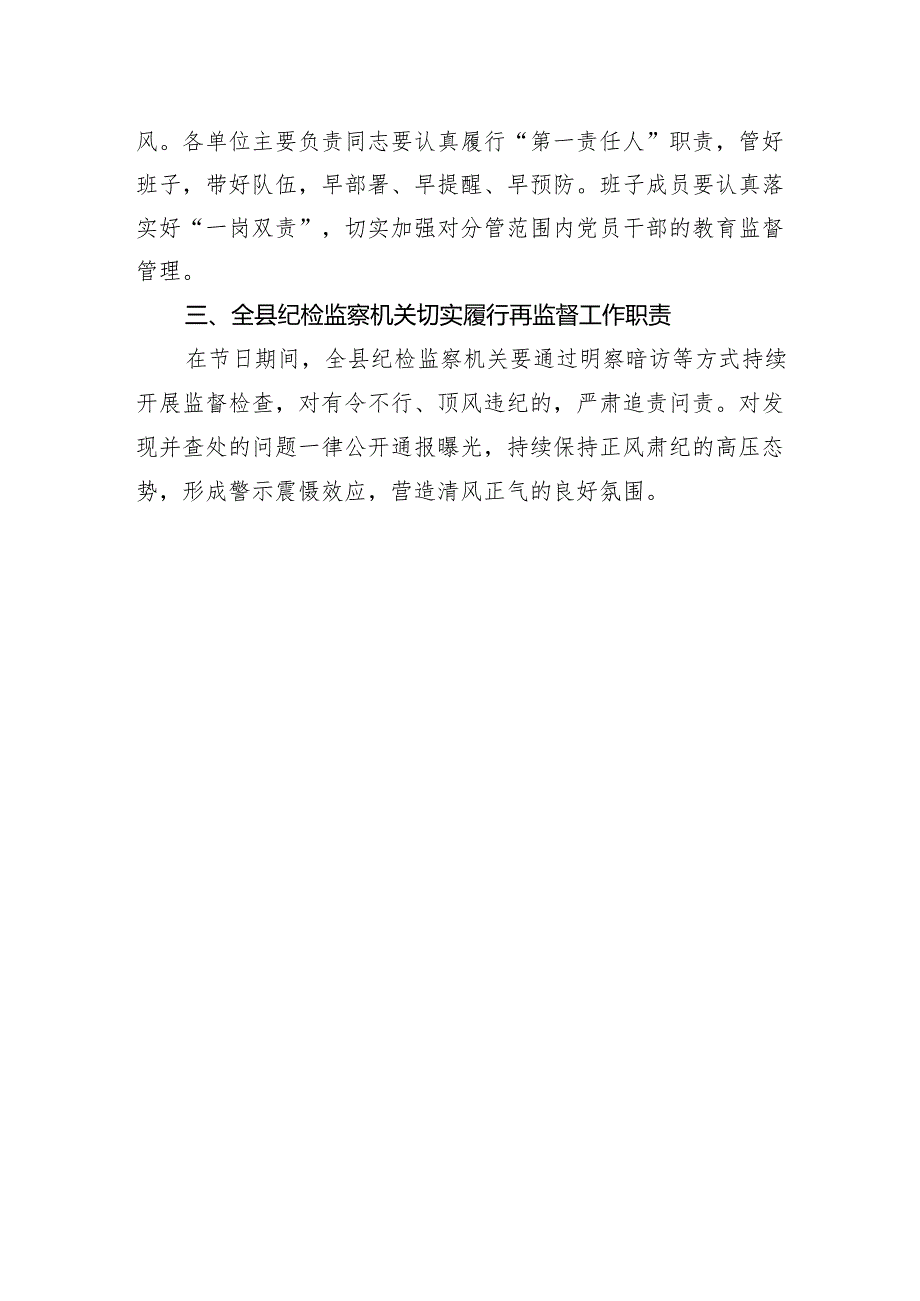 风。各单位主要负责同志要认真履行“第一责任人”职责，管好班子，带好队伍，早部署、早提醒、早预防。班子成员要认真落实好“一岗双责”，切实加强对分管范围内党员干部的教育监督管理。

三、全县纪检监察机关切实履行再监督工作职责

在节日期间，全县纪检监察机关要通过明察暗访等方式持续开展监督检查，对有令不行、顶风违纪的，严肃追责问责。对发现并查处的问题一律公开通报曝光，持续保持正风肃纪的高压态势，形成警示震慑效应，营造清风正气的良好氛围。